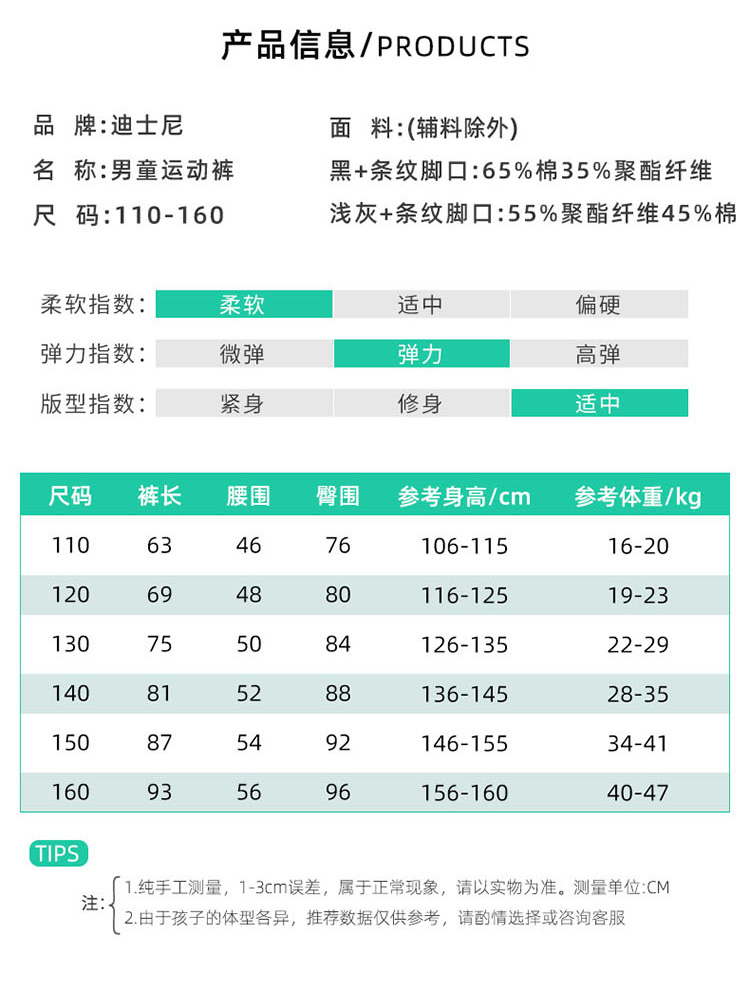 产品信息/PRODUCTS

品　牌:迪士尼
名　称:男童运动裤
尺　码:110-160

面　料:(辅料除外)
黑+条纹脚口:65%棉35%聚酯纤维
浅灰+条纹脚口:55%聚酯纤维45%棉

柔软指数: 柔软 适中 偏硬
弹力指数: 微弹 弹力 高弹
版型指数: 紧身 修身 适中

| 尺码 | 裤长 | 腰围 | 臀围 | 参考身高/cm | 参考体重/kg |
|---|---|---|---|---|---|
| 110 | 63 | 46 | 76 | 106-115 | 16-20 |
| 120 | 69 | 48 | 80 | 116-125 | 19-23 |
| 130 | 75 | 50 | 84 | 126-135 | 22-29 |
| 140 | 81 | 52 | 88 | 136-145 | 28-35 |
| 150 | 87 | 54 | 92 | 146-155 | 34-41 |
| 160 | 93 | 56 | 96 | 156-160 | 40-47 |

TIPS

注: 1.纯手工测量，1-3cm误差，属于正常现象，请以实物为准。测量单位:CM
2.由于孩子的体型各异，推荐数据仅供参考，请酌情选择或咨询客服